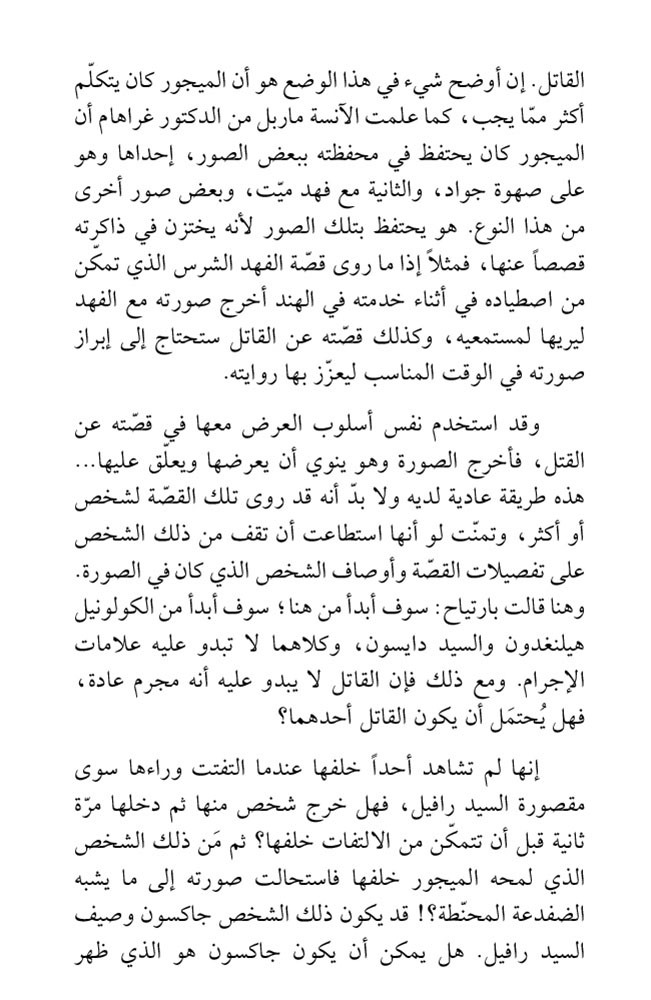 القاتل. إن أوضح شيء في هذا الوضع هو أن الميجور كان يتكلّم أكثر ممّا يجب، كما علمت الآنسة ماربل من الدكتور غراهام أن الميجور كان يحتفظ في محفظته ببعض الصور، إحداها وهو على صهوة جواد، والثانية مع فهد ميّت، وبعض صور أخرى من هذا النوع. هو يحتفظ بتلك الصور لأنه يختزن في ذاكرته قصصاً عنها، فمثلاً إذا ما روى قصّة الفهد الشرس الذي تمكّن من اصطياده في أثناء خدمته في الهند أخرج صورته مع الفهد ليريها لمستمعيه، وكذلك قصّته عن القاتل ستحتاج إلى إبراز صورته في الوقت المناسب ليعزّز بها روايته.

وقد استخدم نفس أسلوب العرض معها في قصّته عن القتل، فأخرج الصورة وهو ينوي أن يعرضها ويعلّق عليها... هذه طريقة عادية لديه ولا بدّ أنه قد روى تلك القصّة لشخص أو أكثر، وتمنّت لو أنها استطاعت أن تقف من ذلك الشخص على تفصيلات القصّة وأوصاف الشخص الذي كان في الصورة. وهنا قالت بارتياح: سوف أبدأ من هنا؛ سوف أبدأ من الكولونيل هيلنغدون والسيد دايسون، وكلاهما لا تبدو عليه علامات الإجرام. ومع ذلك فإن القاتل لا يبدو عليه أنه مجرم عادة، فهل يُحتمَل أن يكون القاتل أحدهما؟

إنها لم تشاهد أحداً خلفها عندما التفتت وراءها سوى مقصورة السيد رافيل، فهل خرج شخص منها ثم دخلها مرّة ثانية قبل أن تتمكّن من الالتفات خلفها؟ ثم مَن ذلك الشخص الذي لمحه الميجور خلفها فاستحالت صورته إلى ما يشبه الضفدعة المحنّطة؟! قد يكون ذلك الشخص جاكسون وصيف السيد رافيل. هل يمكن أن يكون جاكسون هو الذي ظهر